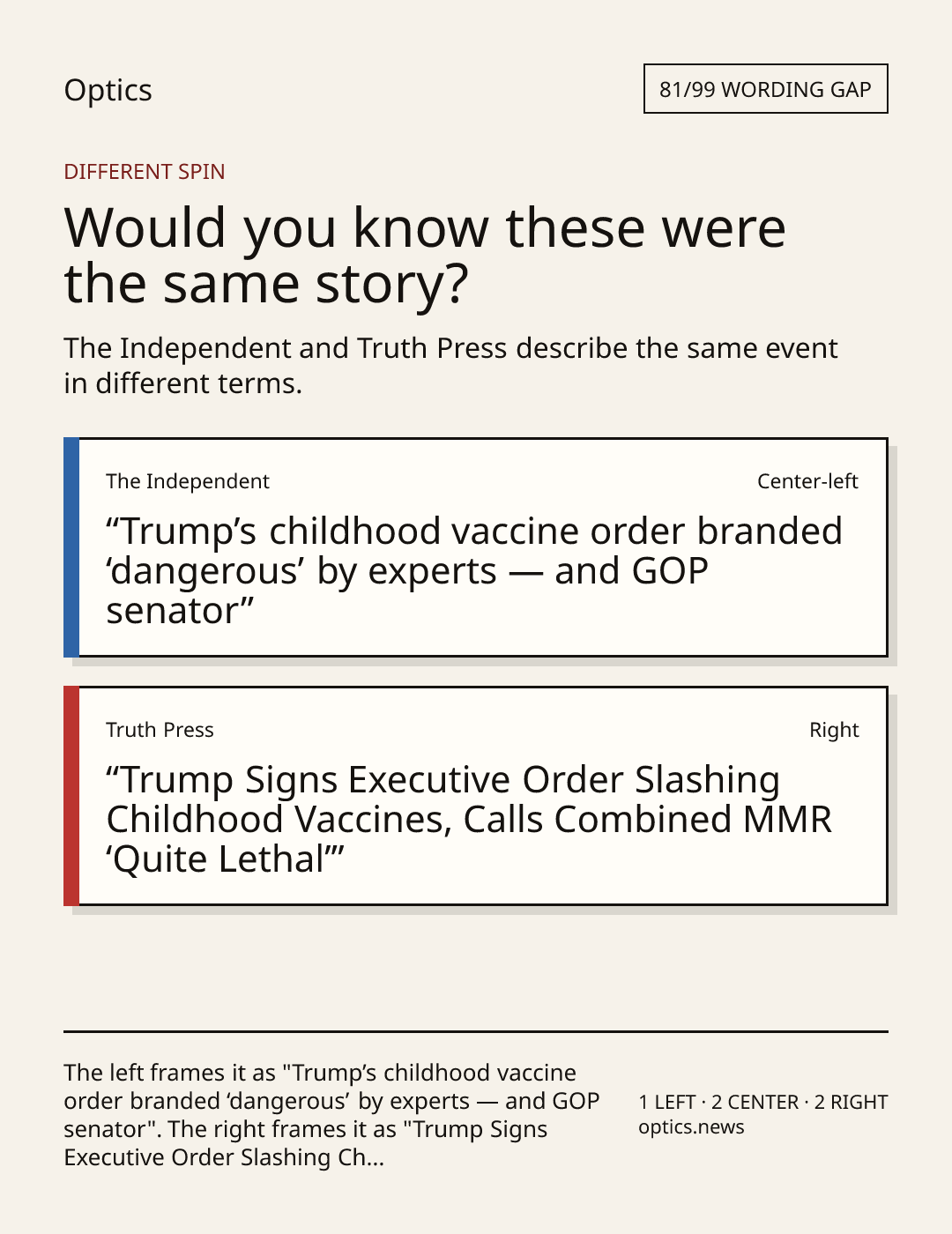 Optics

81/99 WORDING GAP

DIFFERENT SPIN

Would you know these were the same story?

The Independent and Truth Press describe the same event in different terms.

The Independent

Center-left

"Trump's childhood vaccine order branded 'dangerous' by experts — and GOP senator"

Truth Press

Right

"Trump Signs Executive Order Slashing Childhood Vaccines, Calls Combined MMR 'Quite Lethal'"

The left frames it as "Trump's childhood vaccine order branded 'dangerous' by experts — and GOP senator". The right frames it as "Trump Signs Executive Order Slashing Ch...

1 LEFT · 2 CENTER · 2 RIGHT
optics.news